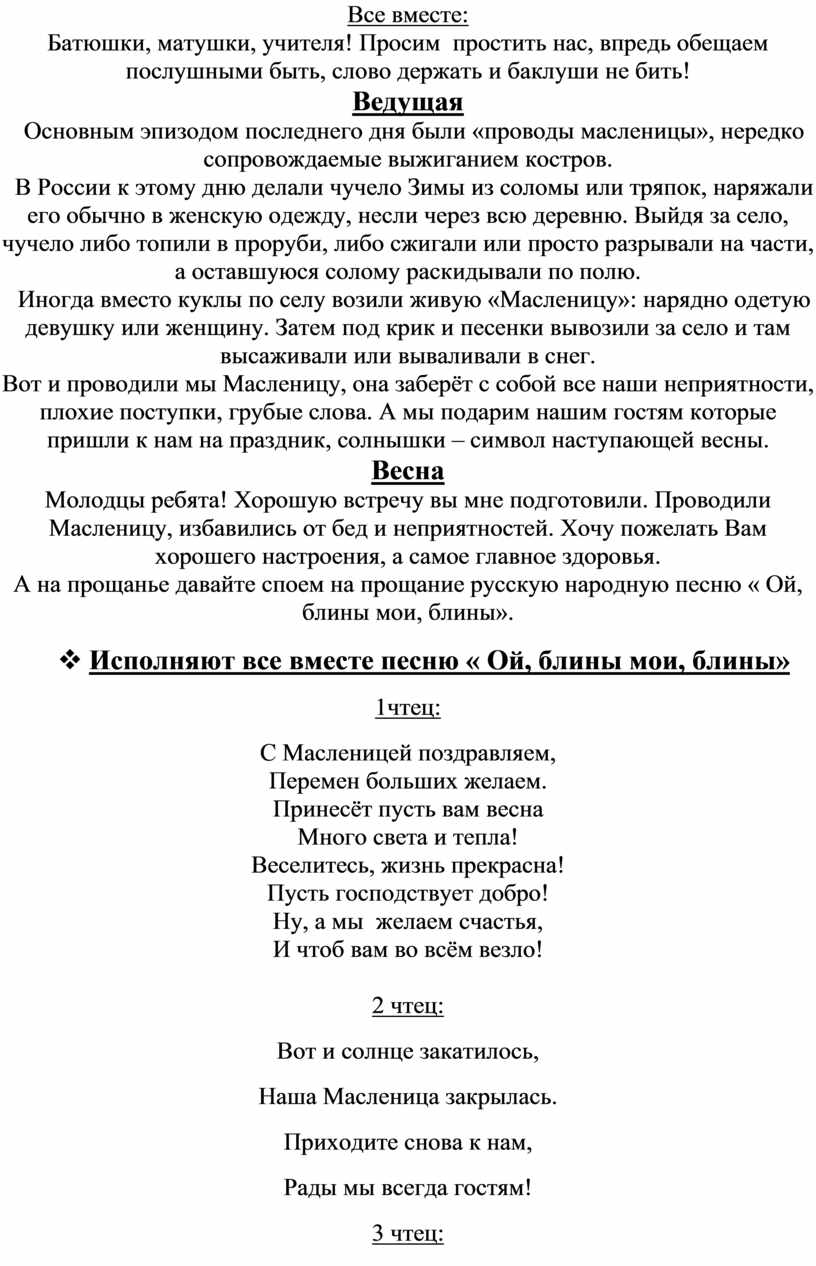 Все вместе:
Батюшки, матушки, учителя! Просим простить нас, впредь обещаем послушными быть, слово держать и баклуши не бить!

Ведущая
Основным эпизодом последнего дня были «проводы масленицы», нередко сопровождаемые выжиганием костров.
В России к этому дню делали чучело Зимы из соломы или тряпок, наряжали его обычно в женскую одежду, несли через всю деревню. Выйдя за село, чучело либо топили в проруби, либо сжигали или просто разрывали на части, а оставшуюся солому раскидывали по полю.
Иногда вместо куклы по селу возили живую «Масленицу»: нарядно одетую девушку или женщину. Затем под крик и песенки вывозили за село и там высаживали или вываливали в снег.
Вот и проводили мы Масленицу, она заберёт с собой все наши неприятности, плохие поступки, грубые слова. А мы подарим нашим гостям которые пришли к нам на праздник, солнышки – символ наступающей весны.

Весна
Молодцы ребята! Хорошую встречу вы мне подготовили. Проводили Масленицу, избавились от бед и неприятностей. Хочу пожелать Вам хорошего настроения, а самое главное здоровья.
А на прощанье давайте споем на прощание русскую народную песню « Ой, блины мои, блины».

❖ Исполняют все вместе песню « Ой, блины мои, блины»

1чтец:

С Масленицей поздравляем,
Перемен больших желаем.
Принесёт пусть вам весна
Много света и тепла!
Веселитесь, жизнь прекрасна!
Пусть господствует добро!
Ну, а мы желаем счастья,
И чтоб вам во всём везло!

2 чтец:

Вот и солнце закатилось,

Наша Масленица закрылась.

Приходите снова к нам,

Рады мы всегда гостям!

3 чтец: